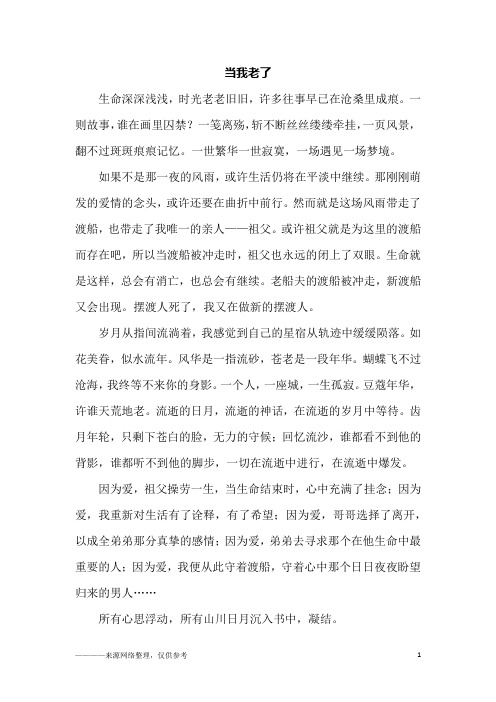 当我老了

生命深深浅浅，时光老老旧旧，许多往事早已在沧桑里成痕。一则故事，谁在画里囚禁？一笺离殇，斩不断丝丝缕缕牵挂，一页风景，翻不过斑斑痕痕记忆。一世繁华一世寂寞，一场遇见一场梦境。

如果不是那一夜的风雨，或许生活仍将在平淡中继续。那刚刚萌发的爱情的念头，或许还要在曲折中前行。然而就是这场风雨带走了渡船，也带走了我唯一的亲人——祖父。或许祖父就是为这里的渡船而存在吧，所以当渡船被冲走时，祖父也永远的闭上了双眼。生命就是这样，总会有消亡，也总会有继续。老船夫的渡船被冲走，新渡船又会出现。摆渡人死了，我又在做新的摆渡人。

岁月从指间流淌着，我感觉到自己的星宿从轨迹中缓缓陨落。如花美眷，似水流年。风华是一指流砂，苍老是一段年华。蝴蝶飞不过沧海，我终等不来你的身影。一个人，一座城，一生孤寂。豆蔻年华，许谁天荒地老。流逝的日月，流逝的神话，在流逝的岁月中等待。齿月年轮，只剩下苍白的脸，无力的守候；回忆流沙，谁都看不到他的背影，谁都听不到他的脚步，一切在流逝中进行，在流逝中爆发。

因为爱，祖父操劳一生，当生命结束时，心中充满了挂念；因为爱，我重新对生活有了诠释，有了希望；因为爱，哥哥选择了离开，以成全弟弟那分真挚的感情；因为爱，弟弟去寻求那个在他生命中最重要的人；因为爱，我便从此守着渡船，守着心中那个日日夜夜盼望归来的男人……

所有心思浮动，所有山川日月沉入书中，凝结。

————来源网络整理，仅供参考 1